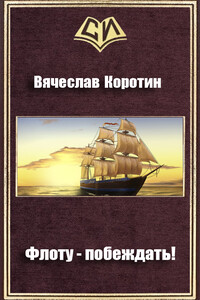 СИ

Вячеслав Коротин

Флоту - побеждать!